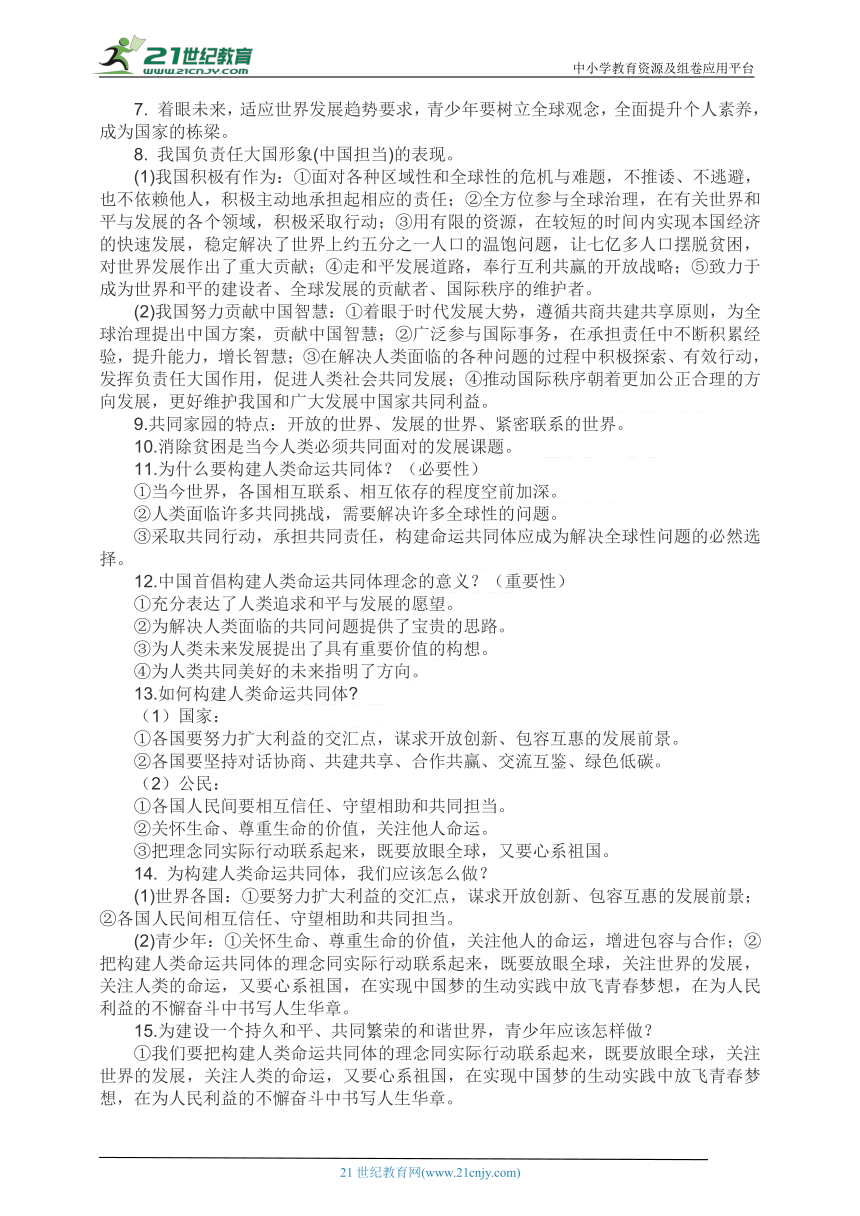 21世纪教育
www.21cnjy.com
中小学教育资源及组卷应用平台

7. 着眼未来，适应世界发展趋势要求，青少年要树立全球观念，全面提升个人素养，成为国家的栋梁。

8. 我国负责任大国形象(中国担当)的表现。

(1)我国积极有作为：①面对各种区域性和全球性的危机与难题，不推诿、不逃避，也不依赖他人，积极主动地承担起相应的责任；②全方位参与全球治理，在有关世界和平与发展的各个领域，积极采取行动；③用有限的资源，在较短的时间内实现本国经济的快速发展，稳定解决了世界上约五分之一人口的温饱问题，让七亿多人口摆脱贫困，对世界发展作出了重大贡献；④走和平发展道路，奉行互利共赢的开放战略；⑤致力于成为世界和平的建设者、全球发展的贡献者、国际秩序的维护者。

(2)我国努力贡献中国智慧：①着眼于时代发展大势，遵循共商共建共享原则，为全球治理提出中国方案，贡献中国智慧；②广泛参与国际事务，在承担责任中不断积累经验，提升能力，增长智慧；③在解决人类面临的各种问题的过程中积极探索、有效行动，发挥负责任大国作用，促进人类社会共同发展；④推动国际秩序朝着更加公正合理的方向发展，更好维护我国和广大发展中国家共同利益。

9.共同家园的特点：开放的世界、发展的世界、紧密联系的世界。

10.消除贫困是当今人类必须共同面对的发展课题。

11.为什么要构建人类命运共同体？（必要性）

①当今世界，各国相互联系、相互依存的程度空前加深。

②人类面临许多共同挑战，需要解决许多全球性的问题。

③采取共同行动，承担共同责任，构建命运共同体应成为解决全球性问题的必然选择。

12.中国首倡构建人类命运共同体理念的意义？（重要性）

①充分表达了人类追求和平与发展的愿望。

②为解决人类面临的共同问题提供了宝贵的思路。

③为人类未来发展提出了具有重要价值的构想。

④为人类共同美好的未来指明了方向。

13.如何构建人类命运共同体?

（1）国家：

①各国要努力扩大利益的交汇点，谋求开放创新、包容互惠的发展前景。

②各国要坚持对话协商、共建共享、合作共赢、交流互鉴、绿色低碳。

（2）公民：

①各国人民间要相互信任、守望相助和共同担当。

②关怀生命、尊重生命的价值，关注他人命运。

③把理念同实际行动联系起来，既要放眼全球，又要心系祖国。

14. 为构建人类命运共同体，我们应该怎么做？

(1)世界各国：①要努力扩大利益的交汇点，谋求开放创新、包容互惠的发展前景；②各国人民间相互信任、守望相助和共同担当。

(2)青少年：①关怀生命、尊重生命的价值，关注他人的命运，增进包容与合作；②把构建人类命运共同体的理念同实际行动联系起来，既要放眼全球，关注世界的发展，关注人类的命运，又要心系祖国，在实现中国梦的生动实践中放飞青春梦想，在为人民利益的不懈奋斗中书写人生华章。

15.为建设一个持久和平、共同繁荣的和谐世界，青少年应该怎样做？

①我们要把构建人类命运共同体的理念同实际行动联系起来，既要放眼全球，关注世界的发展，关注人类的命运，又要心系祖国，在实现中国梦的生动实践中放飞青春梦想，在为人民利益的不懈奋斗中书写人生华章。

21 世纪教育网(www.21cnjy.com)